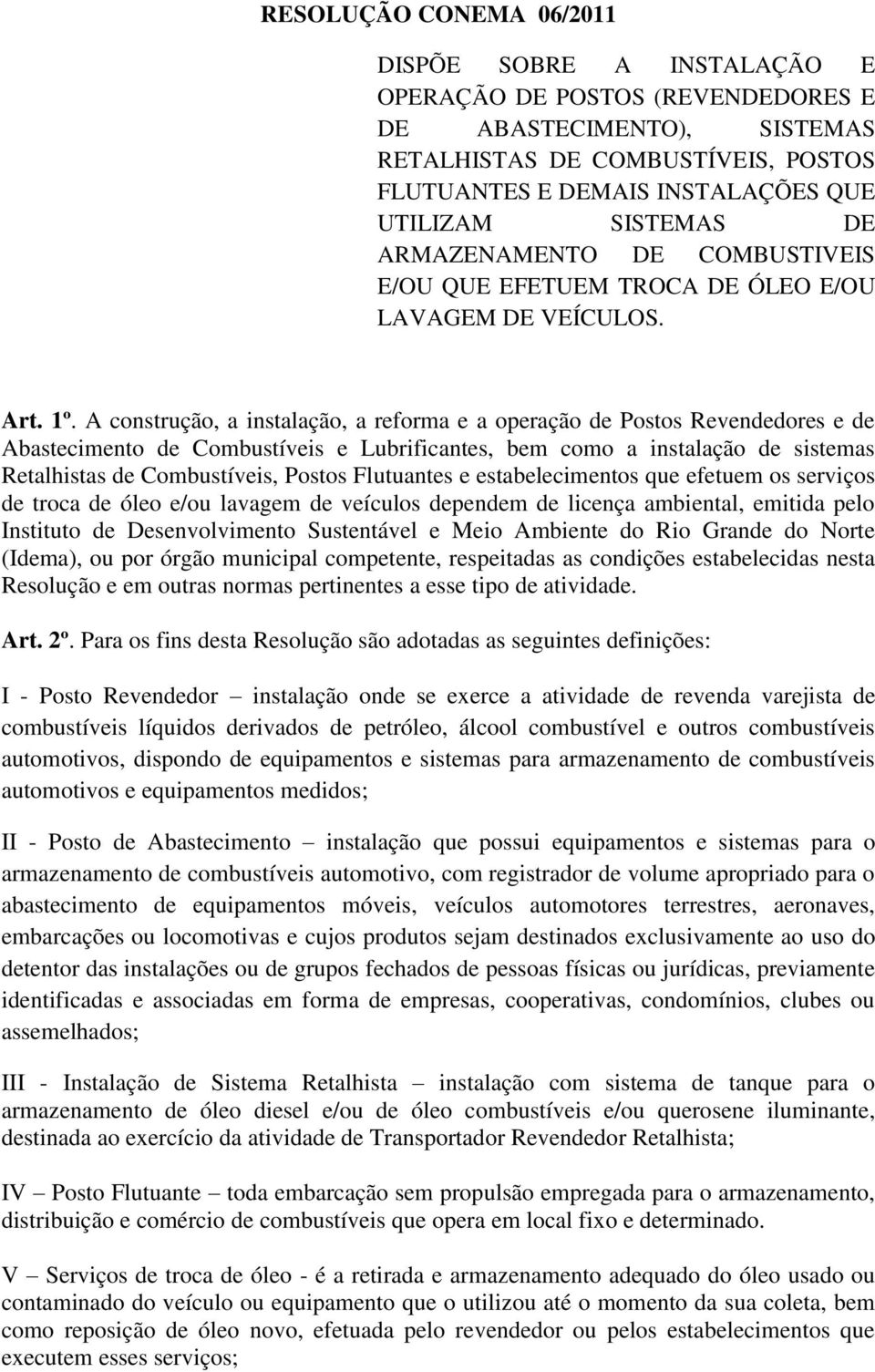 RESOLUÇÃO CONEMA 06/2011

DISPÕE SOBRE A INSTALAÇÃO E OPERAÇÃO DE POSTOS (REVENDEDORES E DE ABASTECIMENTO), SISTEMAS RETALHISTAS DE COMBUSTÍVEIS, POSTOS FLUTUANTES E DEMAIS INSTALAÇÕES QUE UTILIZAM SISTEMAS DE ARMAZENAMENTO DE COMBUSTIVEIS E/OU QUE EFETUEM TROCA DE ÓLEO E/OU LAVAGEM DE VEÍCULOS.

Art. 1º. A construção, a instalação, a reforma e a operação de Postos Revendedores e de Abastecimento de Combustíveis e Lubrificantes, bem como a instalação de sistemas Retalhistas de Combustíveis, Postos Flutuantes e estabelecimentos que efetuem os serviços de troca de óleo e/ou lavagem de veículos dependem de licença ambiental, emitida pelo Instituto de Desenvolvimento Sustentável e Meio Ambiente do Rio Grande do Norte (Idema), ou por órgão municipal competente, respeitadas as condições estabelecidas nesta Resolução e em outras normas pertinentes a esse tipo de atividade.

Art. 2º. Para os fins desta Resolução são adotadas as seguintes definições:

I - Posto Revendedor – instalação onde se exerce a atividade de revenda varejista de combustíveis líquidos derivados de petróleo, álcool combustível e outros combustíveis automotivos, dispondo de equipamentos e sistemas para armazenamento de combustíveis automotivos e equipamentos medidos;

II - Posto de Abastecimento – instalação que possui equipamentos e sistemas para o armazenamento de combustíveis automotivo, com registrador de volume apropriado para o abastecimento de equipamentos móveis, veículos automotores terrestres, aeronaves, embarcações ou locomotivas e cujos produtos sejam destinados exclusivamente ao uso do detentor das instalações ou de grupos fechados de pessoas físicas ou jurídicas, previamente identificadas e associadas em forma de empresas, cooperativas, condomínios, clubes ou assemelhados;

III - Instalação de Sistema Retalhista – instalação com sistema de tanque para o armazenamento de óleo diesel e/ou de óleo combustíveis e/ou querosene iluminante, destinada ao exercício da atividade de Transportador Revendedor Retalhista;

IV – Posto Flutuante – toda embarcação sem propulsão empregada para o armazenamento, distribuição e comércio de combustíveis que opera em local fixo e determinado.

V – Serviços de troca de óleo - é a retirada e armazenamento adequado do óleo usado ou contaminado do veículo ou equipamento que o utilizou até o momento da sua coleta, bem como reposição de óleo novo, efetuada pelo revendedor ou pelos estabelecimentos que executem esses serviços;